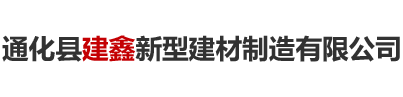 通化县建鑫新型建材制造有限公司